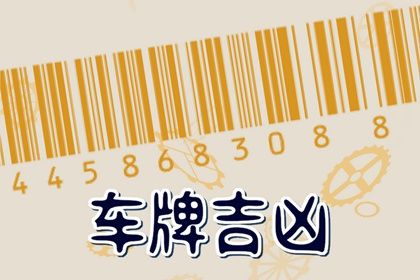 4 4 5 8 6 8 3 0 8 8

车牌吉凶